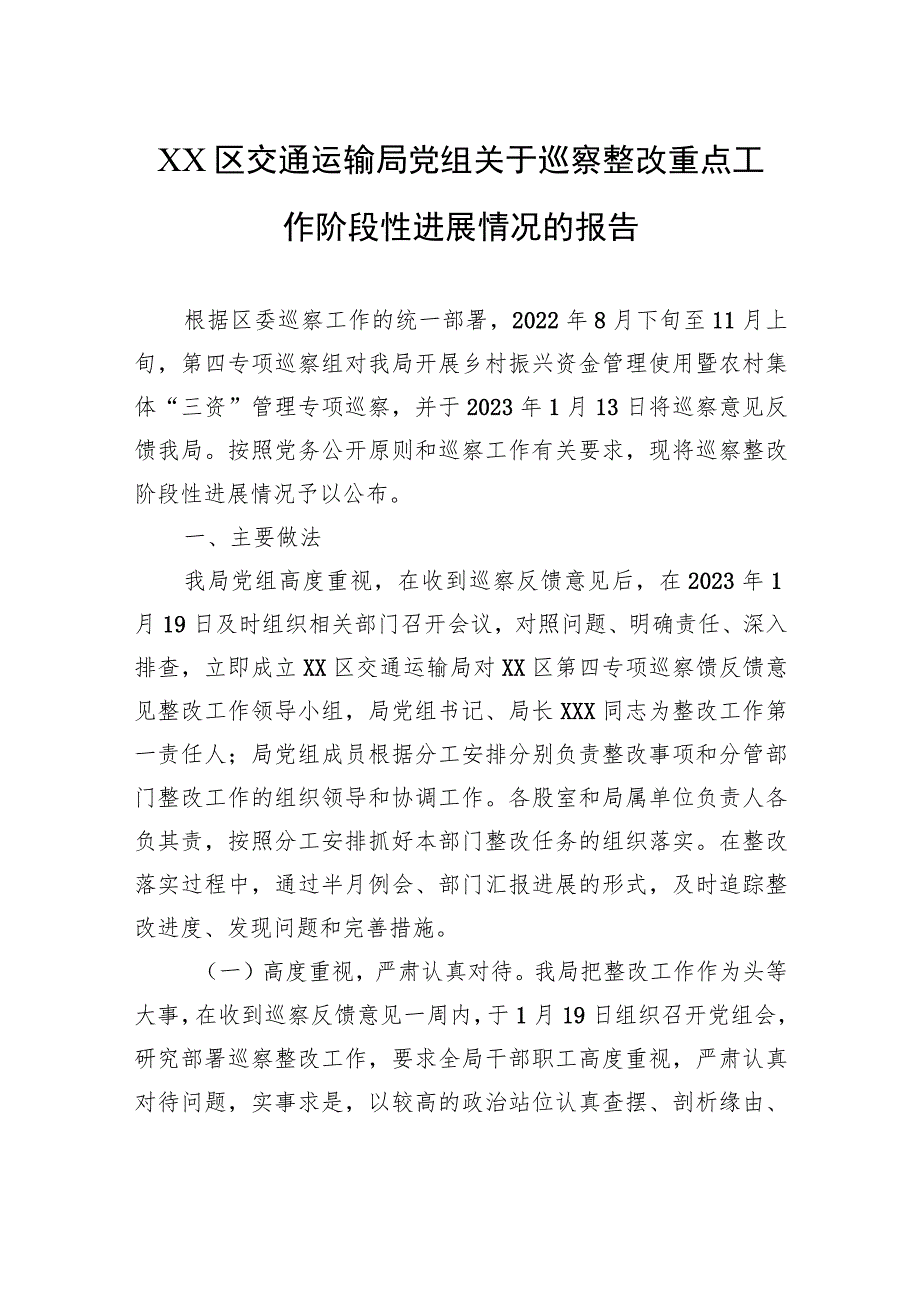 XX区交通运输局党组关于巡察整改重点工作阶段性进展情况的报告

根据区委巡察工作的统一部署，2022年8月下旬至11月上旬，第四专项巡察组对我局开展乡村振兴资金管理使用暨农村集体“三资”管理专项巡察，并于2023年1月13日将巡察意见反馈我局。按照党务公开原则和巡察工作有关要求，现将巡察整改阶段性进展情况予以公布。

一、主要做法

我局党组高度重视，在收到巡察反馈意见后，在2023年1月19日及时组织相关部门召开会议，对照问题、明确责任、深入排查，立即成立XX区交通运输局对XX区第四专项巡察馈反馈意见整改工作领导小组，局党组书记、局长XXX同志为整改工作第一责任人；局党组成员根据分工安排分别负责整改事项和分管部门整改工作的组织领导和协调工作。各股室和局属单位负责人各负其责，按照分工安排抓好本部门整改任务的组织落实。在整改落实过程中，通过半月例会、部门汇报进展的形式，及时追踪整改进度、发现问题和完善措施。

（一）高度重视，严肃认真对待。我局把整改工作作为头等大事，在收到巡察反馈意见一周内，于1月19日组织召开党组会，研究部署巡察整改工作，要求全局干部职工高度重视，严肃认真对待问题，实事求是，以较高的政治站位认真查摆、剖析缘由、